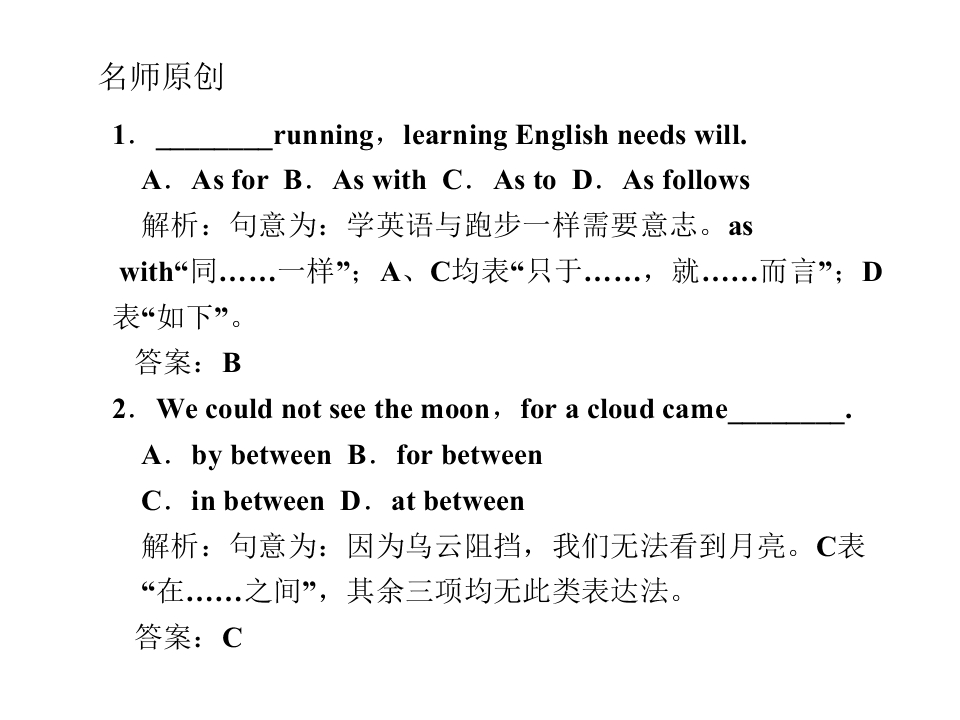 名师原创

1．____running，learning English needs will.

A．As for B．As with C．As to D．As follows

解析：句意为：学英语与跑步一样需要意志。as with“同……一样”；A、C均表“只于……，就……而言”；D表“如下”。

答案：B

2．We could not see the moon，for a cloud came____.

A．by between B．for between

C．in between D．at between

解析：句意为：因为乌云阻挡，我们无法看到月亮。C表“在……之间”，其余三项均无此类表达法。

答案：C